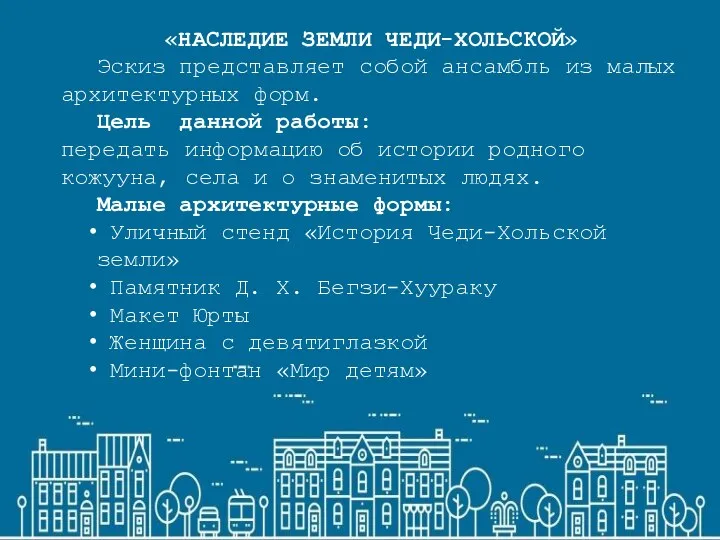 «НАСЛЕДИЕ ЗЕМЛИ ЧЕДИ-ХОЛЬСКОЙ»

Эскиз представляет собой ансамбль из малых архитектурных форм.

Цель данной работы:
передать информацию об истории родного кожууна, села и о знаменитых людях.

Малые архитектурные формы:

• Уличный стенд «История Чеди-Хольской земли»
• Памятник Д. Х. Бегзи-Хуураку
• Макет Юрты
• Женщина с девятиглазкой
• Мини-фонтан «Мир детям»